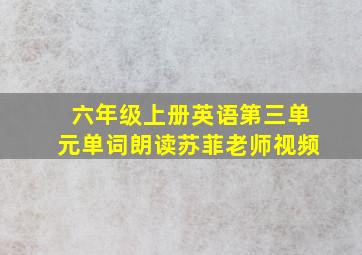 六年级上册英语第三单元单词朗读苏菲老师视频